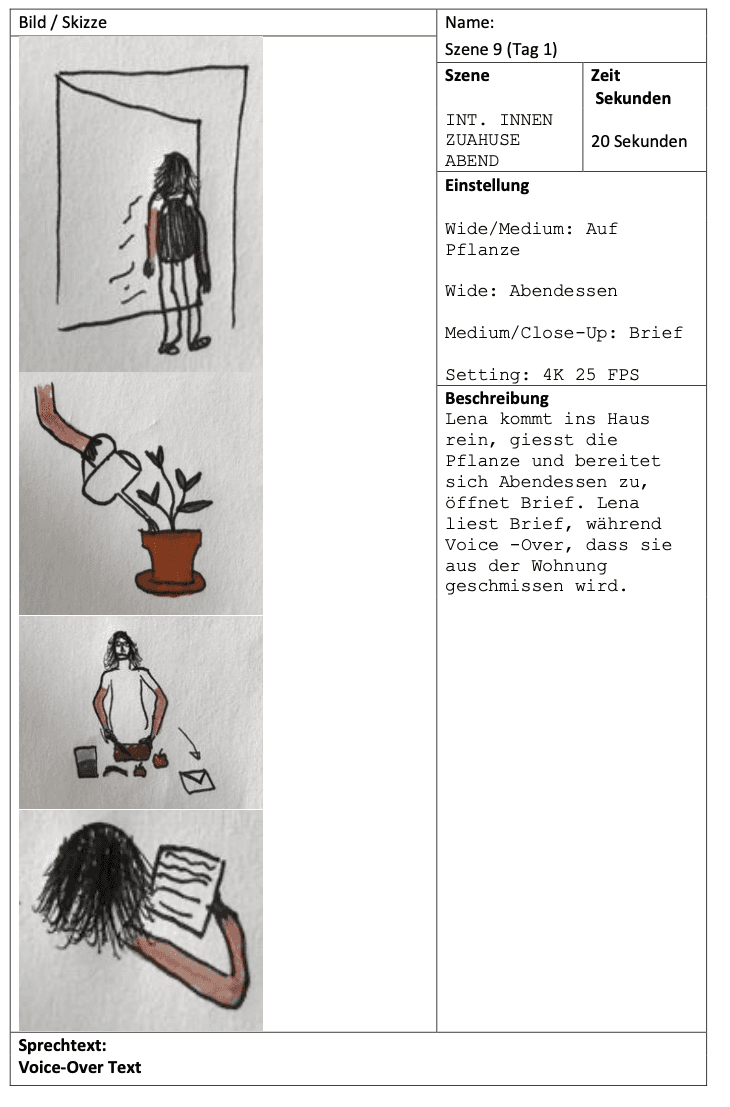 Bild / Skizze

Name:

Szene 9 (Tag 1)

Szene

INT. INNEN
ZUAHUSE
ABEND

Zeit
Sekunden

20 Sekunden

Einstellung

Wide/Medium: Auf Pflanze

Wide: Abendessen

Medium/Close-Up: Brief

Setting: 4K 25 FPS

Beschreibung
Lena kommt ins Haus rein, giesst die Pflanze und bereitet sich Abendessen zu, öffnet Brief. Lena liest Brief, während Voice -Over, dass sie aus der Wohnung geschmissen wird.

Sprechtext:
Voice-Over Text